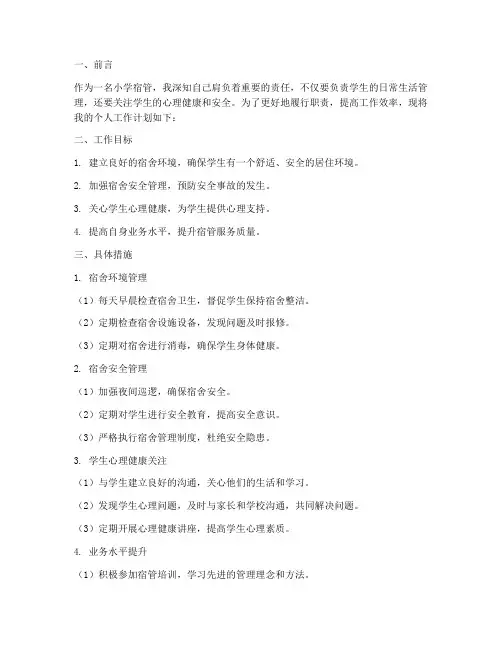 一、前言

作为一名小学宿管，我深知自己肩负着重要的责任，不仅要负责学生的日常生活管理，还要关注学生的心理健康和安全。为了更好地履行职责，提高工作效率，现将我的个人工作计划如下：

二、工作目标

1. 建立良好的宿舍环境，确保学生有一个舒适、安全的居住环境。

2. 加强宿舍安全管理，预防安全事故的发生。

3. 关心学生心理健康，为学生提供心理支持。

4. 提高自身业务水平，提升宿管服务质量。

三、具体措施

1. 宿舍环境管理

（1）每天早晨检查宿舍卫生，督促学生保持宿舍整洁。

（2）定期检查宿舍设施设备，发现问题及时报修。

（3）定期对宿舍进行消毒，确保学生身体健康。

2. 宿舍安全管理

（1）加强夜间巡逻，确保宿舍安全。

（2）定期对学生进行安全教育，提高安全意识。

（3）严格执行宿舍管理制度，杜绝安全隐患。

3. 学生心理健康关注

（1）与学生建立良好的沟通，关心他们的生活和学习。

（2）发现学生心理问题，及时与家长和学校沟通，共同解决问题。

（3）定期开展心理健康讲座，提高学生心理素质。

4. 业务水平提升

（1）积极参加宿管培训，学习先进的管理理念和方法。